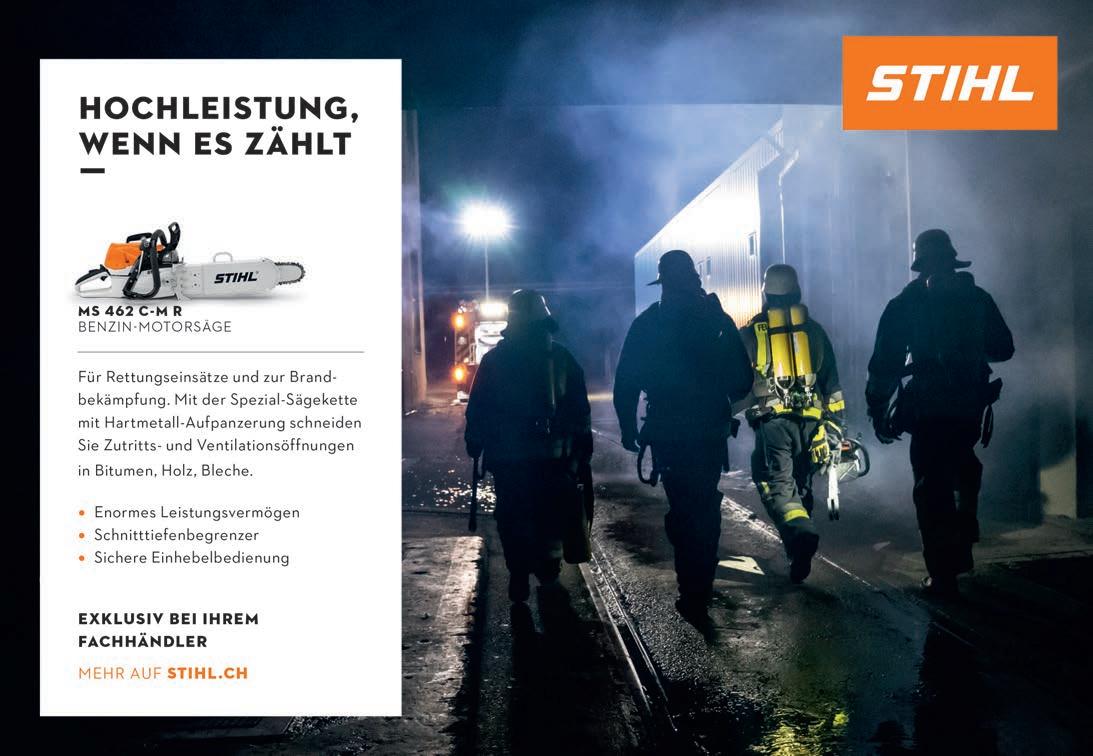 HOCHLEISTUNG, WENN ES ZÄHLT

STIHL

MS 462 C-M R
BENZIN-MOTORSÄGE

Für Rettungseinsätze und zur Brandbekämpfung. Mit der Spezial-Sägekette mit Hartmetall-Aufpanzerung schneiden Sie Zutritts- und Ventilationsöffnungen in Bitumen, Holz, Bleche.

• Enormes Leistungsvermögen
• Schnitttiefenbegrenzer
• Sichere Einhebelbedienung

EXKLUSIV BEI IHREM FACHHÄNDLER

MEHR AUF STIHL.CH

STIHL